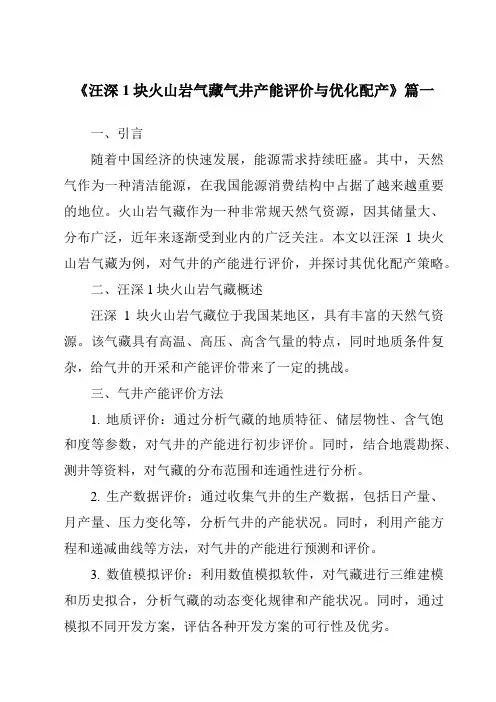 《汪深 1 块火山岩气藏气井产能评价与优化配产》篇一

一、引言

随着中国经济的快速发展，能源需求持续旺盛。其中，天然气作为一种清洁能源，在我国能源消费结构中占据了越来越重要的地位。火山岩气藏作为一种非常规天然气资源，因其储量大、分布广泛，近年来逐渐受到业内的广泛关注。本文以汪深 1 块火山岩气藏为例，对气井的产能进行评价，并探讨其优化配产策略。

二、汪深 1 块火山岩气藏概述

汪深 1 块火山岩气藏位于我国某地区，具有丰富的天然气资源。该气藏具有高温、高压、高含气量的特点，同时地质条件复杂，给气井的开采和产能评价带来了一定的挑战。

三、气井产能评价方法

1. 地质评价：通过分析气藏的地质特征、储层物性、含气饱和度等参数，对气井的产能进行初步评价。同时，结合地震勘探、测井等资料，对气藏的分布范围和连通性进行分析。

2. 生产数据评价：通过收集气井的生产数据，包括日产量、月产量、压力变化等，分析气井的产能状况。同时，利用产能方程和递减曲线等方法，对气井的产能进行预测和评价。

3. 数值模拟评价：利用数值模拟软件，对气藏进行三维建模和历史拟合，分析气藏的动态变化规律和产能状况。同时，通过模拟不同开发方案，评估各种开发方案的可行性及优劣。